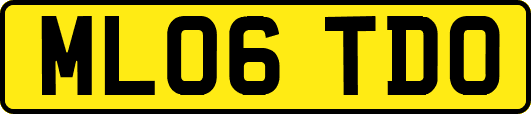 ML06 TDO